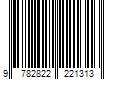 9 782822 221313